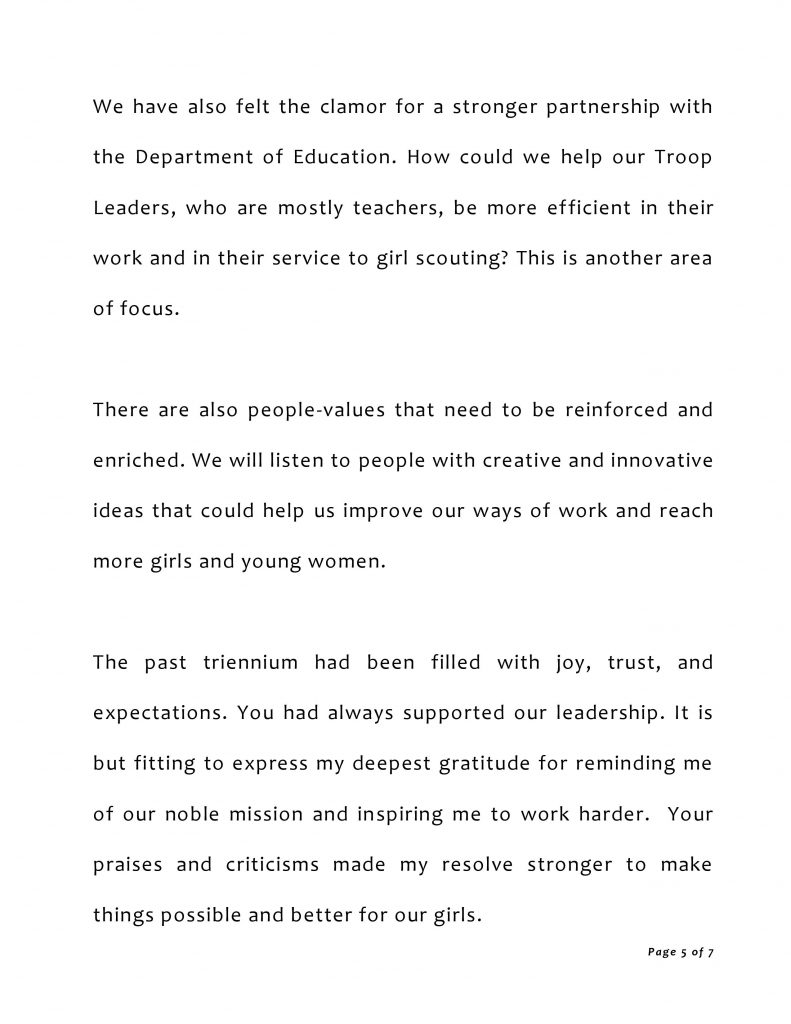 We have also felt the clamor for a stronger partnership with the Department of Education. How could we help our Troop Leaders, who are mostly teachers, be more efficient in their work and in their service to girl scouting? This is another area of focus.

There are also people-values that need to be reinforced and enriched. We will listen to people with creative and innovative ideas that could help us improve our ways of work and reach more girls and young women.

The past triennium had been filled with joy, trust, and expectations. You had always supported our leadership. It is but fitting to express my deepest gratitude for reminding me of our noble mission and inspiring me to work harder. Your praises and criticisms made my resolve stronger to make things possible and better for our girls.

Page 5 of 7